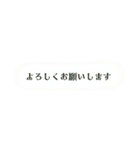 よろしくお願いします